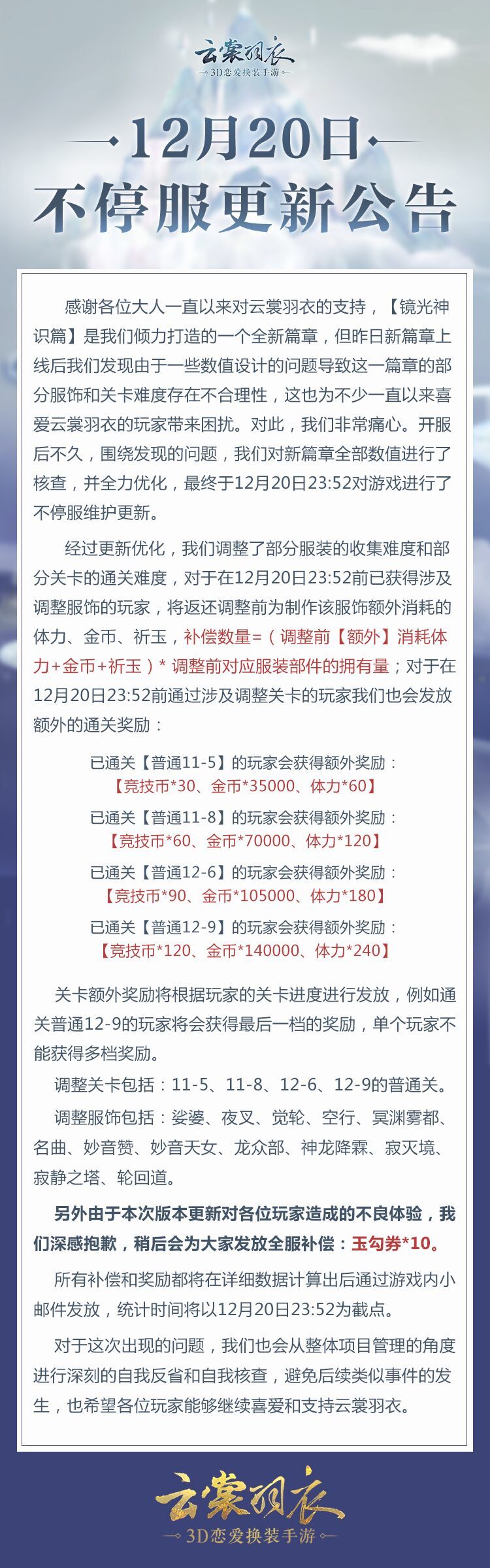 云裳羽衣
3D恋爱换装手游

12月20日
不停服更新公告

感谢各位大人一直以来对云裳羽衣的支持，【镜光神识篇】是我们倾力打造的一个全新篇章，但昨日新篇章上线后我们发现由于一些数值设计的问题导致这一篇章的部分服饰和关卡难度存在不合理性，这也为不少一直以来喜爱云裳羽衣的玩家带来困扰。对此，我们非常痛心。开服后不久，围绕发现的问题，我们对新篇章全部数值进行了核查，并全力优化，最终于12月20日23:52对游戏进行了不停服维护更新。

经过更新优化，我们调整了部分服装的收集难度和部分关卡的通关难度，对于在12月20日23:52前已获得涉及调整服饰的玩家，将返还调整前为制作该服饰额外消耗的体力、金币、祈玉，补偿数量=（调整前【额外】消耗体力+金币+祈玉）* 调整前对应服装部件的拥有量；对于在12月20日23:52前通过涉及调整关卡的玩家我们也会发放额外的通关奖励：

已通关【普通11-5】的玩家会获得额外奖励：
【竞技币*30、金币*35000、体力*60】
已通关【普通11-8】的玩家会获得额外奖励：
【竞技币*60、金币*70000、体力*120】
已通关【普通12-6】的玩家会获得额外奖励：
【竞技币*90、金币*105000、体力*180】
已通关【普通12-9】的玩家会获得额外奖励：
【竞技币*120、金币*140000、体力*240】

关卡额外奖励将根据玩家的关卡进度进行发放，例如通关普通12-9的玩家将会获得最后一档的奖励，单个玩家不能获得多档奖励。

调整关卡包括：11-5、11-8、12-6、12-9的普通关。

调整服饰包括：娑婆、夜叉、觉轮、空行、冥渊雾都、名曲、妙音赞、妙音天女、龙众部、神龙降霖、寂灭境、寂静之塔、轮回道。

另外由于本次版本更新对各位玩家造成的不良体验，我们深感抱歉，稍后会为大家发放全服补偿：玉勾券*10。

所有补偿和奖励都将在详细数据计算出后通过游戏内小邮件发放，统计时间将以12月20日23:52为截点。

对于这次出现的问题，我们也会从整体项目管理的角度进行深刻的自我反省和自我核查，避免后续类似事件的发生，也希望各位玩家能够继续喜爱和支持云裳羽衣。

云裳羽衣
3D恋爱换装手游